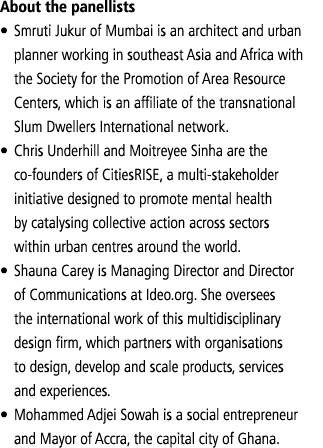 About the panellists

• Smruti Jukur of Mumbai is an architect and urban planner working in southeast Asia and Africa with the Society for the Promotion of Area Resource Centers, which is an affiliate of the transnational Slum Dwellers International network.

• Chris Underhill and Moitreyee Sinha are the co-founders of CitiesRISE, a multi-stakeholder initiative designed to promote mental health by catalysing collective action across sectors within urban centres around the world.

• Shauna Carey is Managing Director and Director of Communications at Ideo.org. She oversees the international work of this multidisciplinary design firm, which partners with organisations to design, develop and scale products, services and experiences.

• Mohammed Adjei Sowah is a social entrepreneur and Mayor of Accra, the capital city of Ghana.